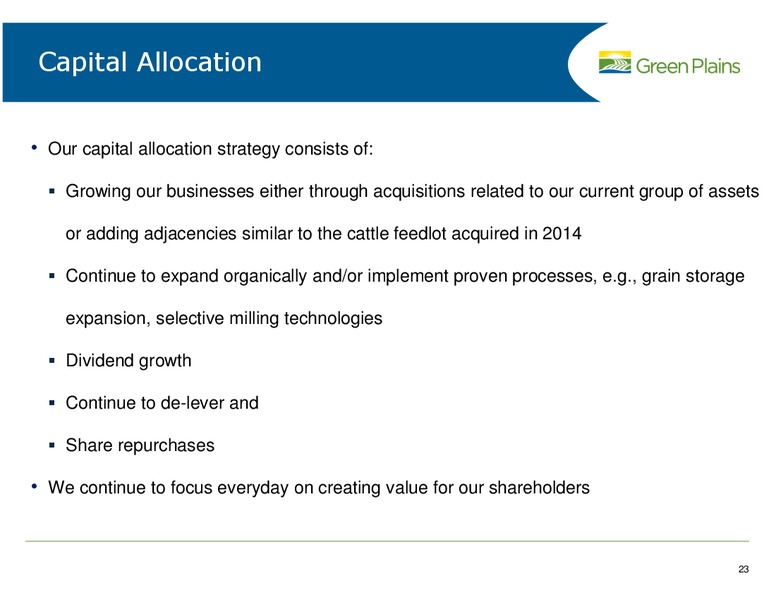 Capital Allocation

Green Plains

• Our capital allocation strategy consists of:

▪ Growing our businesses either through acquisitions related to our current group of assets or adding adjacencies similar to the cattle feedlot acquired in 2014

▪ Continue to expand organically and/or implement proven processes, e.g., grain storage expansion, selective milling technologies

▪ Dividend growth

▪ Continue to de-lever and

▪ Share repurchases

• We continue to focus everyday on creating value for our shareholders

23